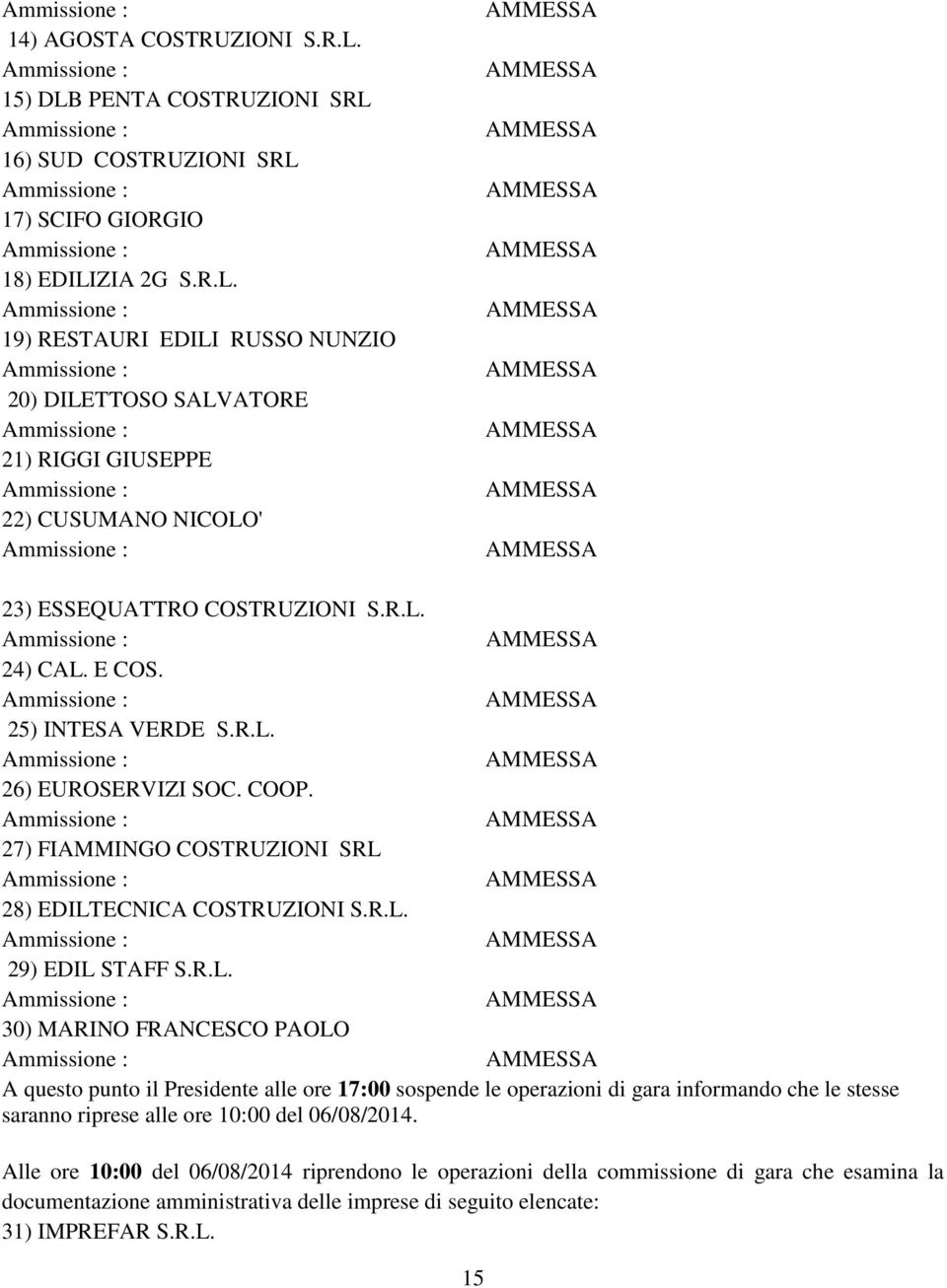 Ammissione : AMMESSA
14) AGOSTA COSTRUZIONI S.R.L.
Ammissione : AMMESSA
15) DLB PENTA COSTRUZIONI SRL
Ammissione : AMMESSA
16) SUD COSTRUZIONI SRL
Ammissione : AMMESSA
17) SCIFO GIORGIO
Ammissione : AMMESSA
18) EDILIZIA 2G S.R.L.
Ammissione : AMMESSA
19) RESTAURI EDILI RUSSO NUNZIO
Ammissione : AMMESSA
20) DILETTOSO SALVATORE
Ammissione : AMMESSA
21) RIGGI GIUSEPPE
Ammissione : AMMESSA
22) CUSUMANO NICOLO'
Ammissione : AMMESSA

23) ESSEQUATTRO COSTRUZIONI S.R.L.
Ammissione : AMMESSA
24) CAL. E COS.
Ammissione : AMMESSA
25) INTESA VERDE S.R.L.
Ammissione : AMMESSA
26) EUROSERVIZI SOC. COOP.
Ammissione : AMMESSA
27) FIAMMINGO COSTRUZIONI SRL
Ammissione : AMMESSA
28) EDILTECNICA COSTRUZIONI S.R.L.
Ammissione : AMMESSA
29) EDIL STAFF S.R.L.
Ammissione : AMMESSA
30) MARINO FRANCESCO PAOLO
Ammissione : AMMESSA

A questo punto il Presidente alle ore 17:00 sospende le operazioni di gara informando che le stesse saranno riprese alle ore 10:00 del 06/08/2014.

Alle ore 10:00 del 06/08/2014 riprendono le operazioni della commissione di gara che esamina la documentazione amministrativa delle imprese di seguito elencate:
31) IMPREFAR S.R.L.

15